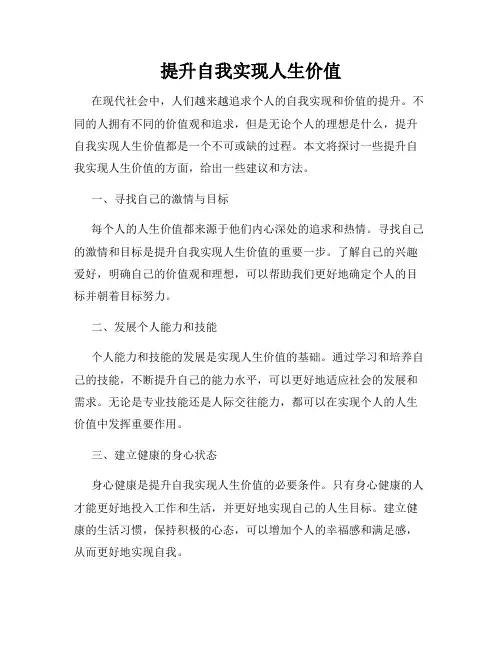 提升自我实现人生价值

在现代社会中，人们越来越追求个人的自我实现和价值的提升。不同的人拥有不同的价值观和追求，但是无论个人的理想是什么，提升自我实现人生价值都是一个不可或缺的过程。本文将探讨一些提升自我实现人生价值的方面，给出一些建议和方法。

一、寻找自己的激情与目标

每个人的人生价值都来源于他们内心深处的追求和热情。寻找自己的激情和目标是提升自我实现人生价值的重要一步。了解自己的兴趣爱好，明确自己的价值观和理想，可以帮助我们更好地确定个人的目标并朝着目标努力。

二、发展个人能力和技能

个人能力和技能的发展是实现人生价值的基础。通过学习和培养自己的技能，不断提升自己的能力水平，可以更好地适应社会的发展和需求。无论是专业技能还是人际交往能力，都可以在实现个人的人生价值中发挥重要作用。

三、建立健康的身心状态

身心健康是提升自我实现人生价值的必要条件。只有身心健康的人才能更好地投入工作和生活，并更好地实现自己的人生目标。建立健康的生活习惯，保持积极的心态，可以增加个人的幸福感和满足感，从而更好地实现自我。